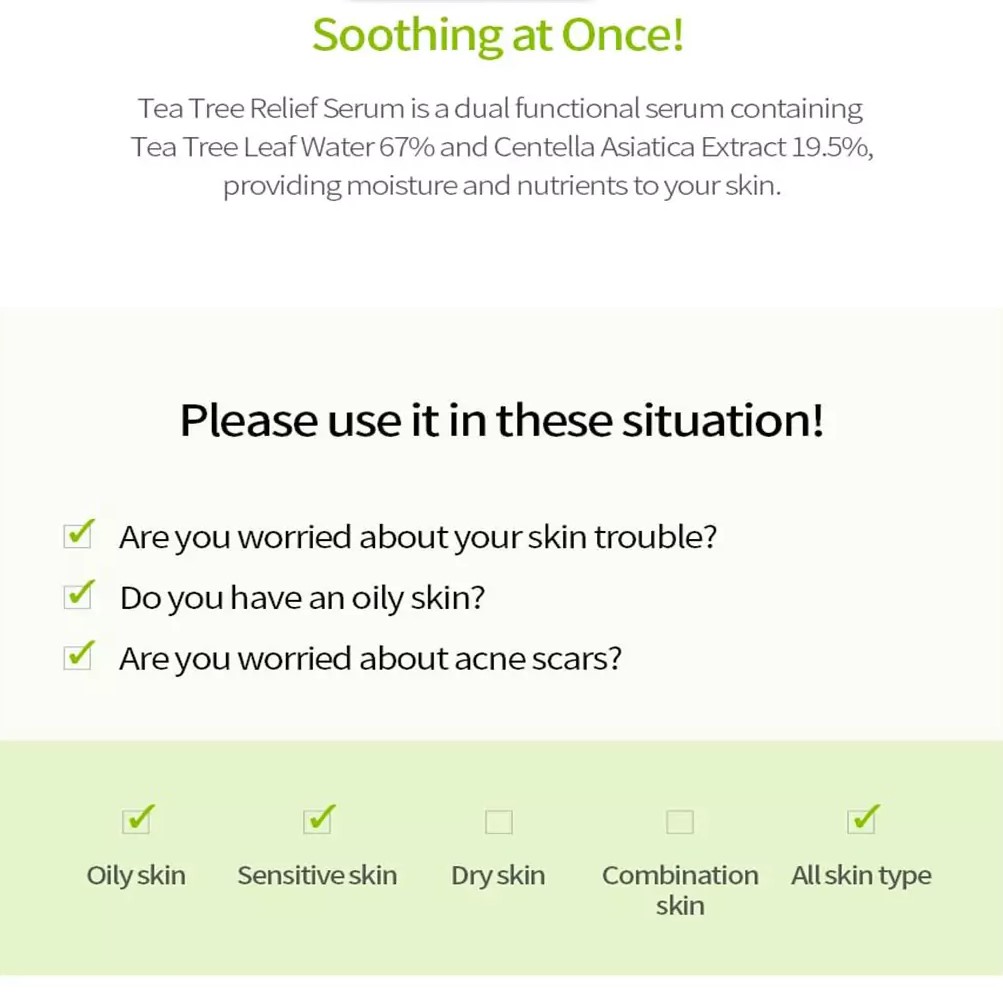 Soothing at Once!

Tea Tree Relief Serum is a dual functional serum containing Tea Tree Leaf Water 67% and Centella Asiatica Extract 19.5%, providing moisture and nutrients to your skin.

Please use it in these situation!

☑ Are you worried about your skin trouble?
☑ Do you have an oily skin?
☑ Are you worried about acne scars?

☑ Oily skin
☑ Sensitive skin
☐ Dry skin
☐ Combination skin
☑ All skin type